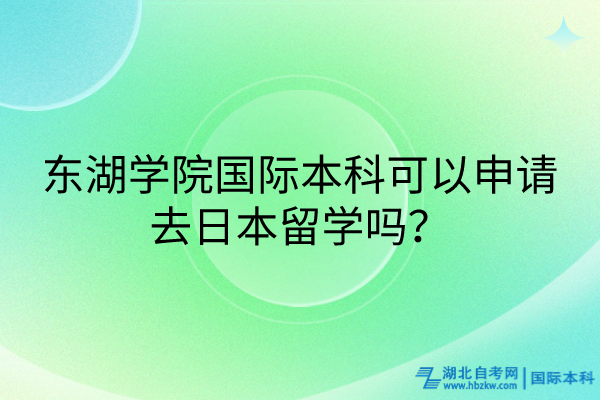 东湖学院国际本科可以申请去日本留学吗?

湖北自考网 www.hbzkw.com | 国际本科